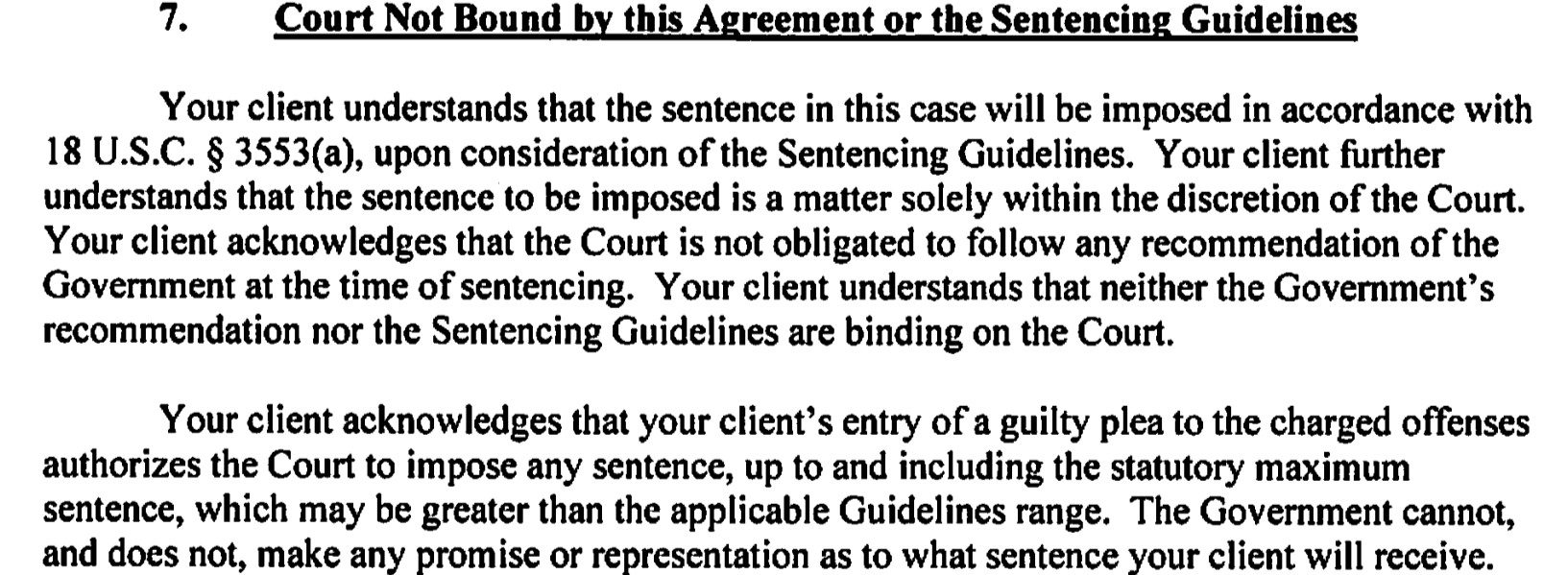 7. Court Not Bound by this Agreement or the Sentencing Guidelines

Your client understands that the sentence in this case will be imposed in accordance with 18 U.S.C. § 3553(a), upon consideration of the Sentencing Guidelines. Your client further understands that the sentence to be imposed is a matter solely within the discretion of the Court. Your client acknowledges that the Court is not obligated to follow any recommendation of the Government at the time of sentencing. Your client understands that neither the Government's recommendation nor the Sentencing Guidelines are binding on the Court.

Your client acknowledges that your client's entry of a guilty plea to the charged offenses authorizes the Court to impose any sentence, up to and including the statutory maximum sentence, which may be greater than the applicable Guidelines range. The Government cannot, and does not, make any promise or representation as to what sentence your client will receive.